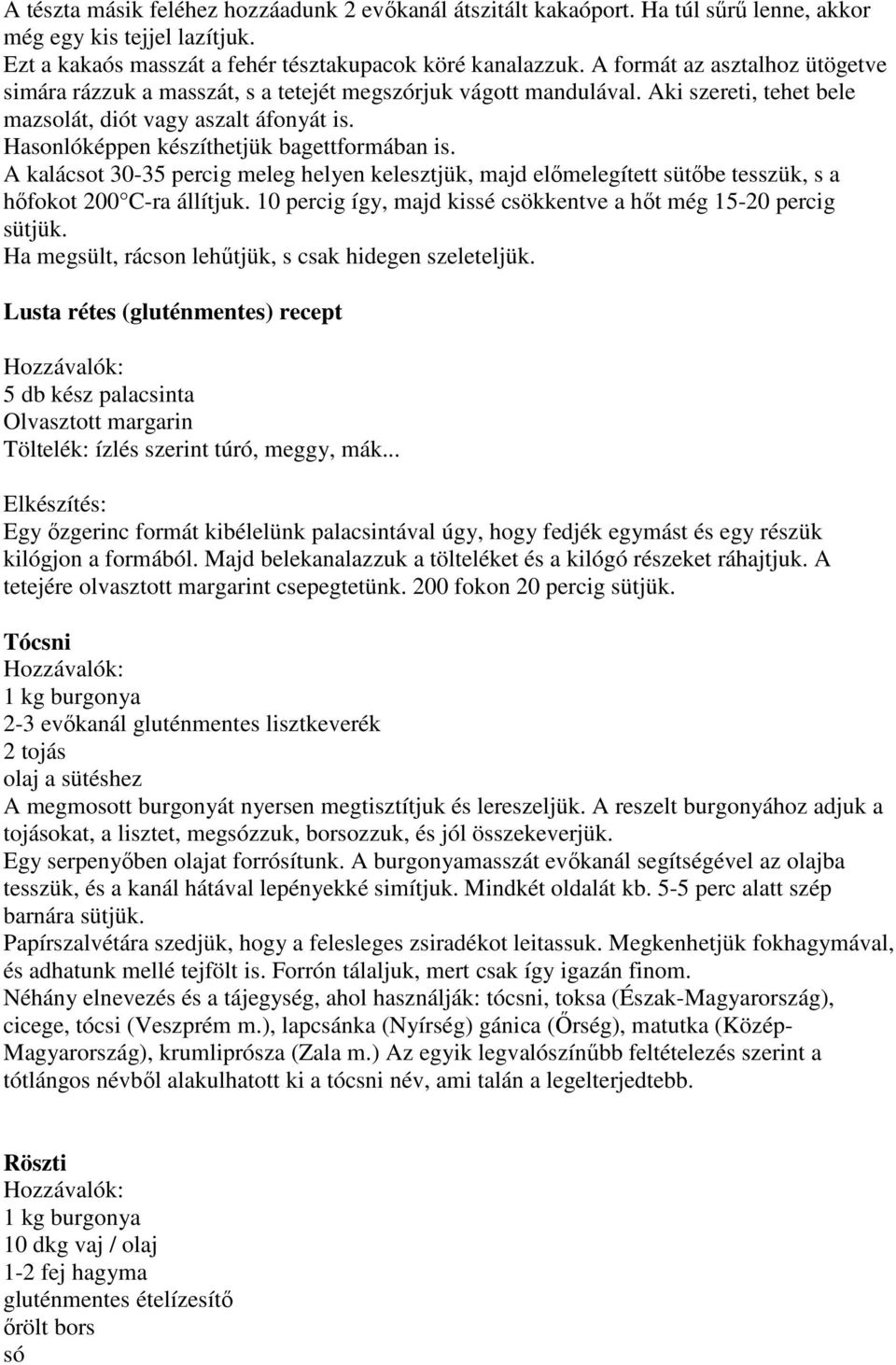 A tészta másik feléhez hozzáadunk 2 evőkanál átszitált kakaóport. Ha túl sűrű lenne, akkor még egy kis tejjel lazítjuk.
Ezt a kakaós masszát a fehér tésztakupacok köré kanalazzuk. A formát az asztalhoz ütögetve simára rázzuk a masszát, s a tetejét megszórjuk vágott mandulával. Aki szereti, tehet bele mazsolát, diót vagy aszalt áfonyát is.
Hasonlóképpen készíthetjük bagettformában is.
A kalácsot 30-35 percig meleg helyen kelesztjük, majd előmelegített sütőbe tesszük, s a hőfokot 200 C-ra állítjuk. 10 percig így, majd kissé csökkentve a hőt még 15-20 percig sütjük.
Ha megsült, rácson lehűtjük, s csak hidegen szeleteljük.

Lusta rétes (gluténmentes) recept

Hozzávalók:
5 db kész palacsinta
Olvasztott margarin
Töltelék: ízlés szerint túró, meggy, mák...

Elkészítés:
Egy őzgerinc formát kibélelünk palacsintával úgy, hogy fedjék egymást és egy részük kilógjon a formából. Majd belekanalazzuk a tölteléket és a kilógó részeket ráhajtjuk. A tetejére olvasztott margarint csepegtetünk. 200 fokon 20 percig sütjük.

Tócsni
Hozzávalók:
1 kg burgonya
2-3 evőkanál gluténmentes lisztkeverék
2 tojás
olaj a sütéshez
A megmosott burgonyát nyersen megtisztítjuk és lereszeljük. A reszelt burgonyához adjuk a tojásokat, a lisztet, megsózzuk, borsozzuk, és jól összekeverjük.
Egy serpenyőben olajat forrósítunk. A burgonyamasszát evőkanál segítségével az olajba tesszük, és a kanál hátával lepényekké simítjuk. Mindkét oldalát kb. 5-5 perc alatt szép barnára sütjük.
Papírszalvétára szedjük, hogy a felesleges zsiradékot leitassuk. Megkenhetjük fokhagymával, és adhatunk mellé tejfölt is. Forrón tálaljuk, mert csak így igazán finom.
Néhány elnevezés és a tájegység, ahol használják: tócsni, toksa (Észak-Magyarország), cicege, tócsi (Veszprém m.), lapcsánka (Nyírség) gánica (Őrség), matutka (Közép-Magyarország), krumliprósza (Zala m.) Az egyik legvalószínűbb feltételezés szerint a tótlángos névből alakulhatott ki a tócsni név, ami talán a legelterjedtebb.

Röszti
Hozzávalók:
1 kg burgonya
10 dkg vaj / olaj
1-2 fej hagyma
gluténmentes ételízesítő
őrölt bors
só